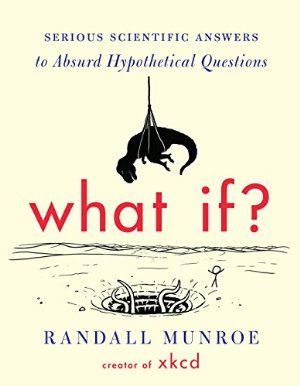 SERIOUS SCIENTIFIC ANSWERS
to Absurd Hypothetical Questions

what if?

RANDALL MUNROE
creator of xkcd